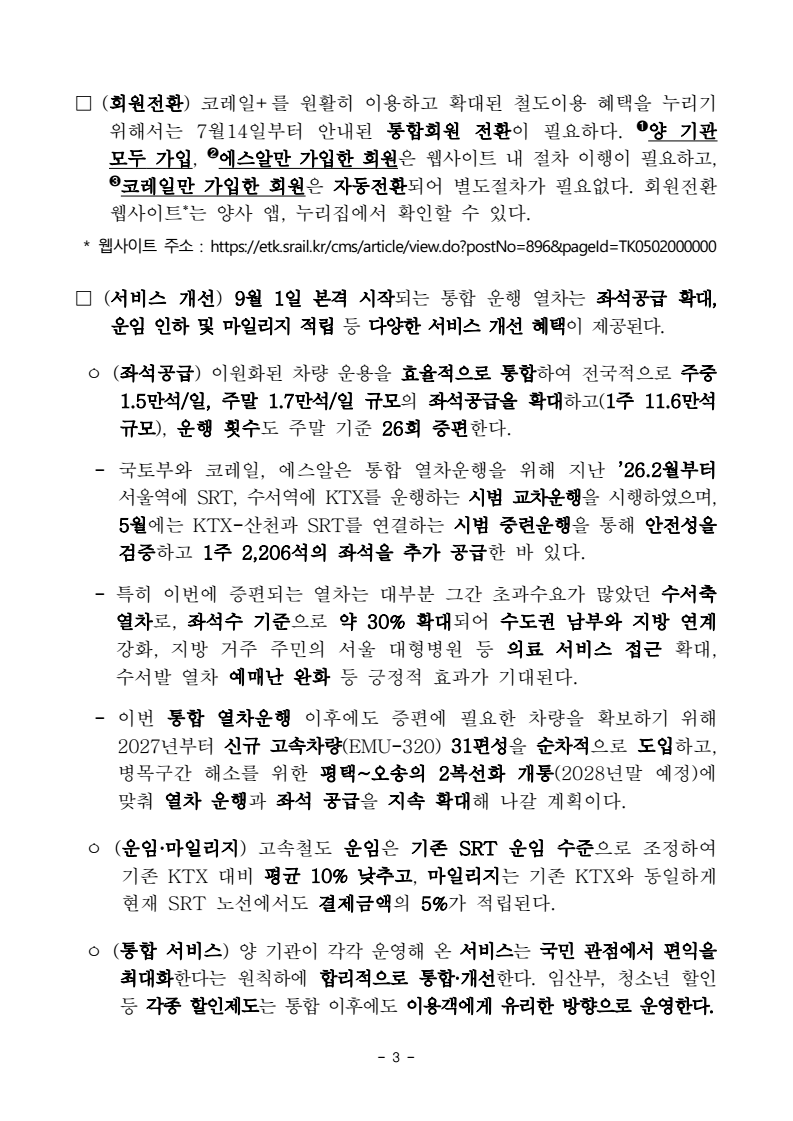 □ (회원전환) 코레일+를 원활히 이용하고 확대된 철도이용 혜택을 누리기 위해서는 7월14일부터 안내된 통합회원 전환이 필요하다. ❶양 기관 모두 가입, ❷에스알만 가입한 회원은 웹사이트 내 절차 이행이 필요하고, ❸코레일만 가입한 회원은 자동전환되어 별도절차가 필요없다. 회원전환 웹사이트*는 양사 앱, 누리집에서 확인할 수 있다.

* 웹사이트 주소 : https://etk.srail.kr/cms/article/view.do?postNo=896&pageId=TK0502000000

□ (서비스 개선) 9월 1일 본격 시작되는 통합 운행 열차는 좌석공급 확대, 운임 인하 및 마일리지 적립 등 다양한 서비스 개선 혜택이 제공된다.

○ (좌석공급) 이원화된 차량 운용을 효율적으로 통합하여 전국적으로 주중 1.5만석/일, 주말 1.7만석/일 규모의 좌석공급을 확대하고(1주 11.6만석 규모), 운행 횟수도 주말 기준 26회 증편한다.

- 국토부와 코레일, 에스알은 통합 열차운행을 위해 지난 '26.2월부터 서울역에 SRT, 수서역에 KTX를 운행하는 시범 교차운행을 시행하였으며, 5월에는 KTX-산천과 SRT를 연결하는 시범 중련운행을 통해 안전성을 검증하고 1주 2,206석의 좌석을 추가 공급한 바 있다.

- 특히 이번에 증편되는 열차는 대부분 그간 초과수요가 많았던 수서축 열차로, 좌석수 기준으로 약 30% 확대되어 수도권 남부와 지방 연계 강화, 지방 거주 주민의 서울 대형병원 등 의료 서비스 접근 확대, 수서발 열차 예매난 완화 등 긍정적 효과가 기대된다.

- 이번 통합 열차운행 이후에도 증편에 필요한 차량을 확보하기 위해 2027년부터 신규 고속차량(EMU-320) 31편성을 순차적으로 도입하고, 병목구간 해소를 위한 평택~오송의 2복선화 개통(2028년말 예정)에 맞춰 열차 운행과 좌석 공급을 지속 확대해 나갈 계획이다.

○ (운임·마일리지) 고속철도 운임은 기존 SRT 운임 수준으로 조정하여 기존 KTX 대비 평균 10% 낮추고, 마일리지는 기존 KTX와 동일하게 현재 SRT 노선에서도 결제금액의 5%가 적립된다.

○ (통합 서비스) 양 기관이 각각 운영해 온 서비스는 국민 관점에서 편익을 최대화한다는 원칙하에 합리적으로 통합·개선한다. 임산부, 청소년 할인 등 각종 할인제도는 통합 이후에도 이용객에게 유리한 방향으로 운영한다.

- 3 -